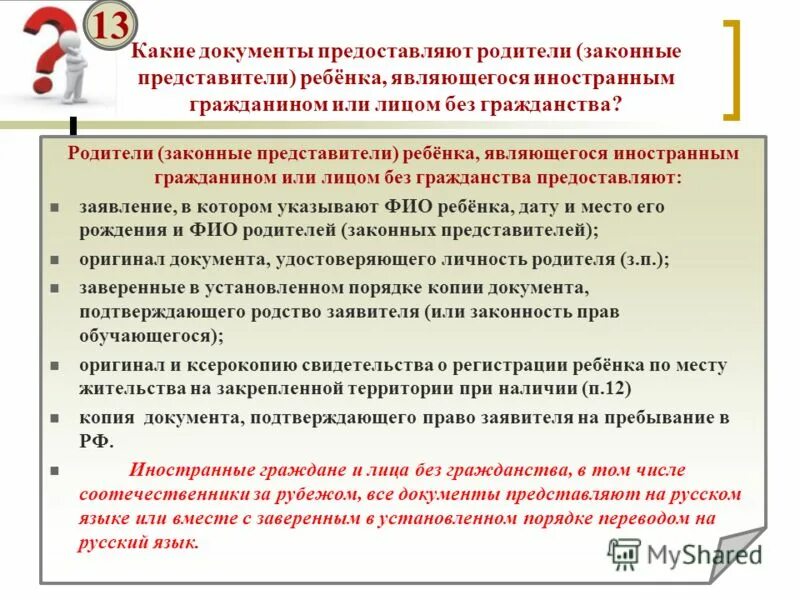 13

Какие документы предоставляют родители (законные представители) ребёнка, являющегося иностранным гражданином или лицом без гражданства?

Родители (законные представители) ребёнка, являющегося иностранным гражданином или лицом без гражданства предоставляют:

• заявление, в котором указывают ФИО ребёнка, дату и место его рождения и ФИО родителей (законных представителей);
• оригинал документа, удостоверяющего личность родителя (з.п.);
• заверенные в установленном порядке копии документа, подтверждающего родство заявителя (или законность прав обучающегося);
• оригинал и ксерокопию свидетельства о регистрации ребёнка по месту жительства на закрепленной территории при наличии (п.12)
• копия документа, подтверждающего право заявителя на пребывание в РФ.
• Иностранные граждане и лица без гражданства, в том числе соотечественники за рубежом, все документы представляют на русском языке или вместе с заверенным в установленном порядке переводом на русский язык.

MyShared